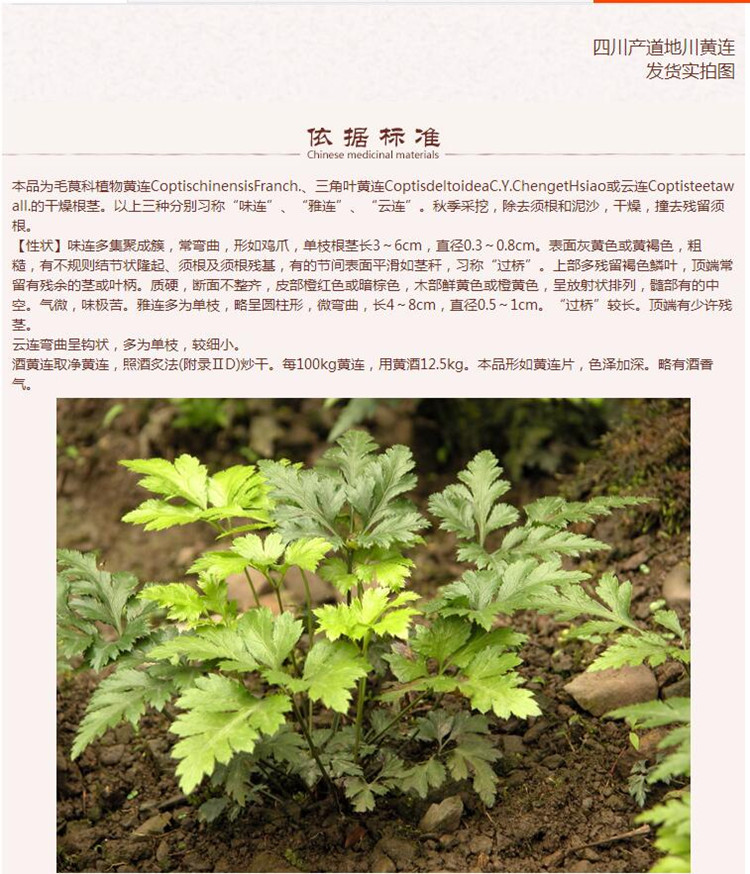 四川产道地川黄连
发货实拍图

依据标准
Chinese medicinal materials

本品为毛茛科植物黄连CoptischinensisFranch.、三角叶黄连CoptisdeltoideaC.Y.ChengetHsiao或云连Coptisteetawall.的干燥根茎。以上三种分别习称“味连”、“雅连”、“云连”。秋季采挖，除去须根和泥沙，干燥，撞去残留须根。

【性状】味连多集聚成簇，常弯曲，形如鸡爪，单枝根茎长3～6cm，直径0.3～0.8cm。表面灰黄色或黄褐色，粗糙，有不规则结节状隆起、须根及须根残基，有的节间表面平滑如茎秆，习称“过桥”。上部多残留褐色鳞叶，顶端常留有残余的茎或叶柄。质硬，断面不整齐，皮部橙红色或暗棕色，木部鲜黄色或橙黄色，呈放射状排列，髓部有的中空。气微，味极苦。雅连多为单枝，略呈圆柱形，微弯曲，长4～8cm，直径0.5～1cm。“过桥”较长。顶端有少许残茎。

云连弯曲呈钩状，多为单枝，较细小。

酒黄连取净黄连，照酒炙法(附录ⅡD)炒干。每100kg黄连，用黄酒12.5kg。本品形如黄连片，色泽加深。略有酒香气。